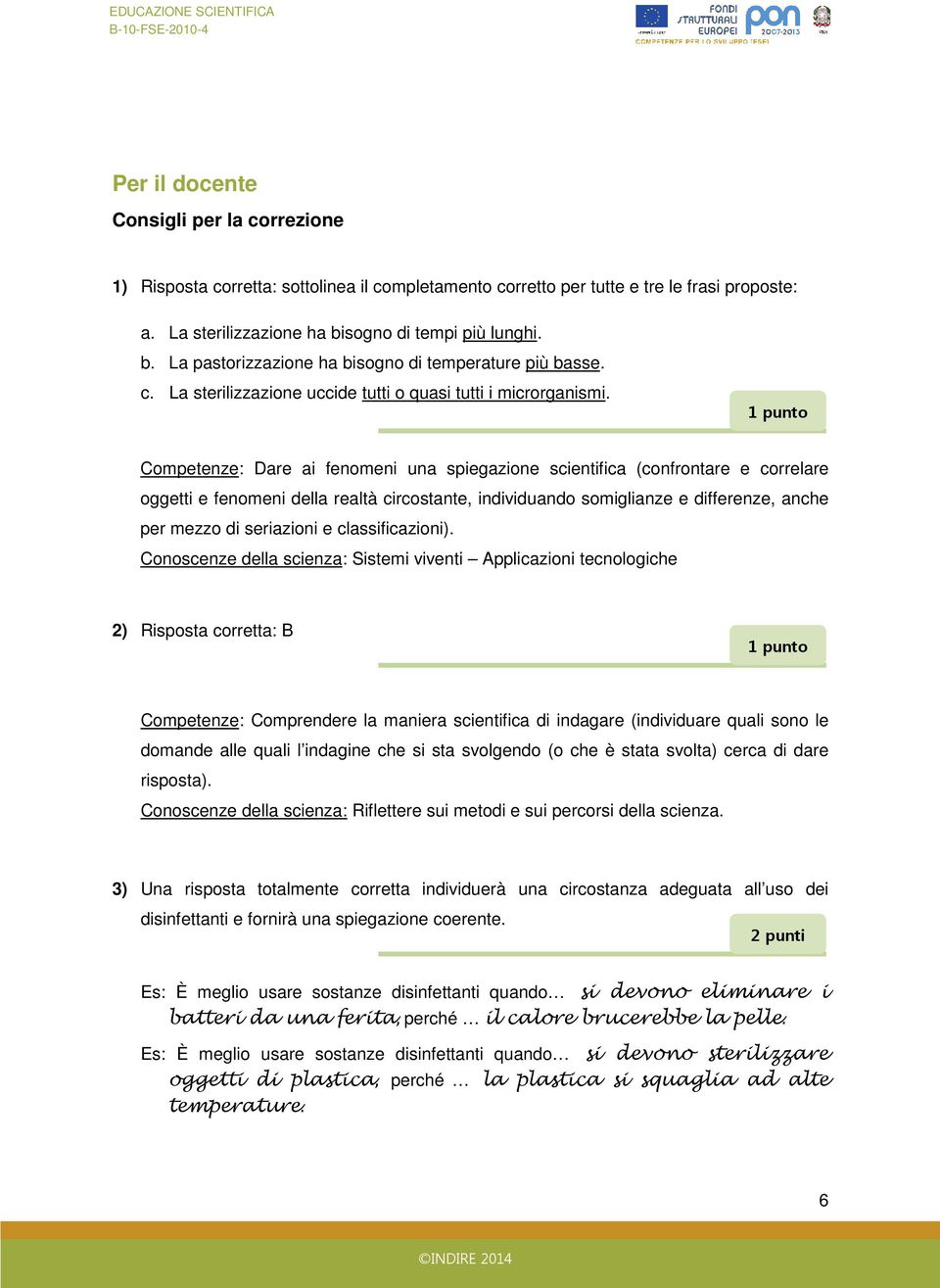 EDUCAZIONE SCIENTIFICA
B-10-FSE-2010-4

FONDI STRUTTURALI EUROPEI
pon 2007-2013
COMPETENZE PER LO SVILUPPO (FSE)

Per il docente

Consigli per la correzione

1) Risposta corretta: sottolinea il completamento corretto per tutte e tre le frasi proposte:

a. La sterilizzazione ha bisogno di tempi più lunghi.
b. La pastorizzazione ha bisogno di temperature più basse.
c. La sterilizzazione uccide tutti o quasi tutti i microrganismi.

1 punto

Competenze: Dare ai fenomeni una spiegazione scientifica (confrontare e correlare oggetti e fenomeni della realtà circostante, individuando somiglianze e differenze, anche per mezzo di seriazioni e classificazioni).
Conoscenze della scienza: Sistemi viventi – Applicazioni tecnologiche

2) Risposta corretta: B

1 punto

Competenze: Comprendere la maniera scientifica di indagare (individuare quali sono le domande alle quali l'indagine che si sta svolgendo (o che è stata svolta) cerca di dare risposta).
Conoscenze della scienza: Riflettere sui metodi e sui percorsi della scienza.

3) Una risposta totalmente corretta individuerà una circostanza adeguata all'uso dei disinfettanti e fornirà una spiegazione coerente.

2 punti

Es: È meglio usare sostanze disinfettanti quando… si devono eliminare i batteri da una ferita, perché … il calore brucerebbe la pelle.

Es: È meglio usare sostanze disinfettanti quando… si devono sterilizzare oggetti di plastica, perché … la plastica si squaglia ad alte temperature.

6

©INDIRE 2014